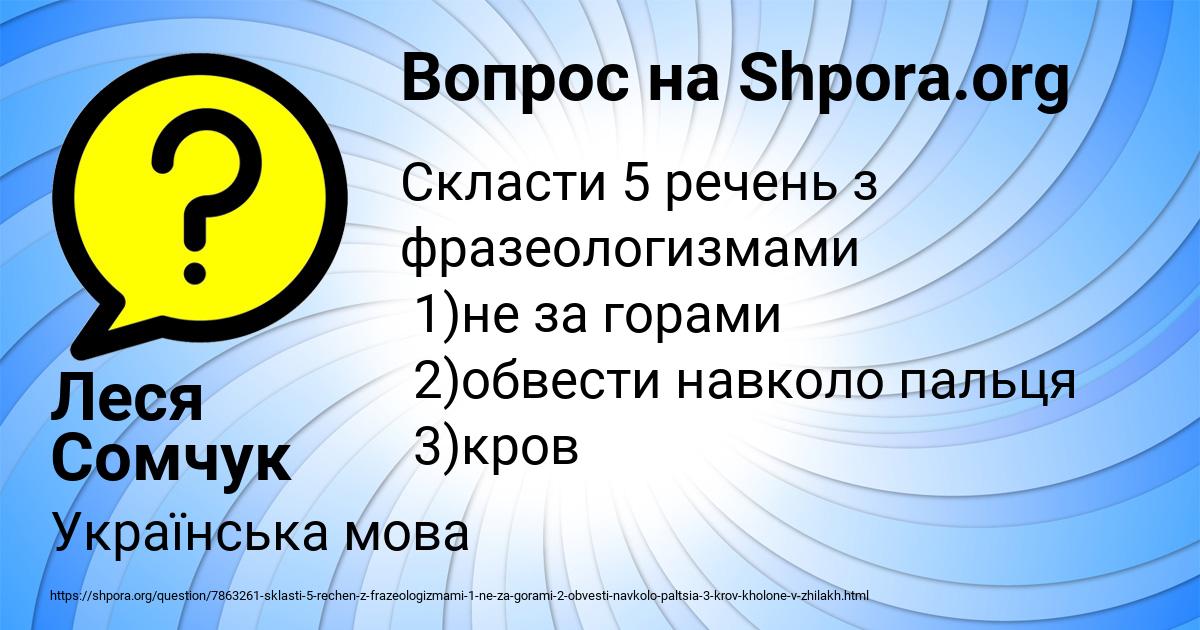 Вопрос на Shpora.org

Скласти 5 речень з фразеологизмами
1)не за горами
2)обвести навколо пальця
3)кров

Леся Сомчук

Українська мова

https://shpora.org/question/7863261-sklasti-5-rechen-z-frazeologizmami-1-ne-za-gorami-2-obvesti-navkolo-paltsia-3-krov-kholone-v-zhilakh.html